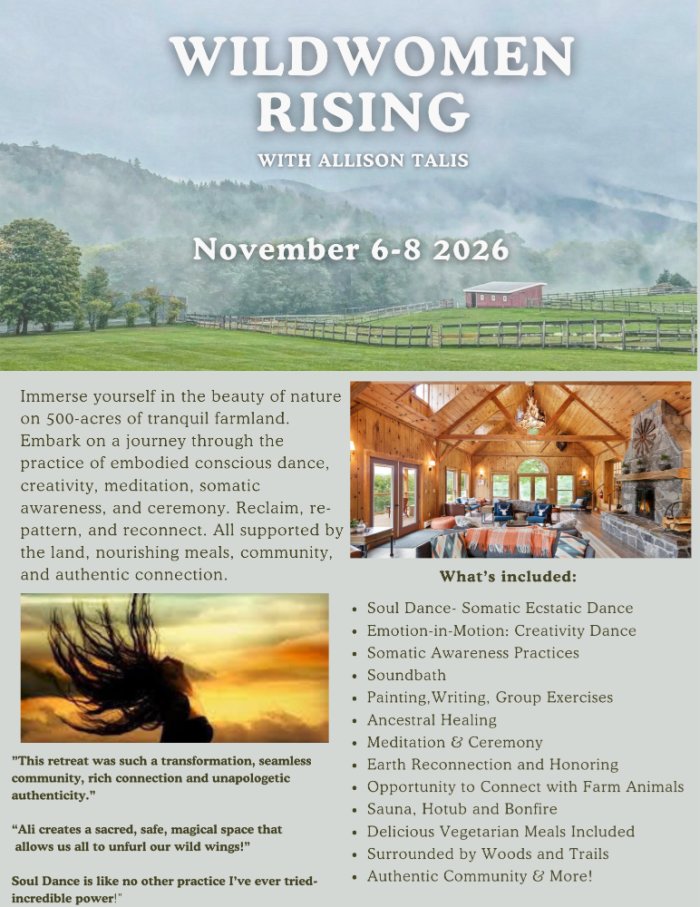 WILDWOMEN RISING

WITH ALLISON TALIS

November 6-8 2026

Immerse yourself in the beauty of nature on 500-acres of tranquil farmland. Embark on a journey through the practice of embodied conscious dance, creativity, meditation, somatic awareness, and ceremony. Reclaim, re-pattern, and reconnect. All supported by the land, nourishing meals, community, and authentic connection.

"This retreat was such a transformation, seamless community, rich connection and unapologetic authenticity."

"Ali creates a sacred, safe, magical space that allows us all to unfurl our wild wings!"

Soul Dance is like no other practice I've ever tried- incredible power!"

What's included:

- Soul Dance- Somatic Ecstatic Dance
- Emotion-in-Motion: Creativity Dance
- Somatic Awareness Practices
- Soundbath
- Painting,Writing, Group Exercises
- Ancestral Healing
- Meditation & Ceremony
- Earth Reconnection and Honoring
- Opportunity to Connect with Farm Animals
- Sauna, Hotub and Bonfire
- Delicious Vegetarian Meals Included
- Surrounded by Woods and Trails
- Authentic Community & More!